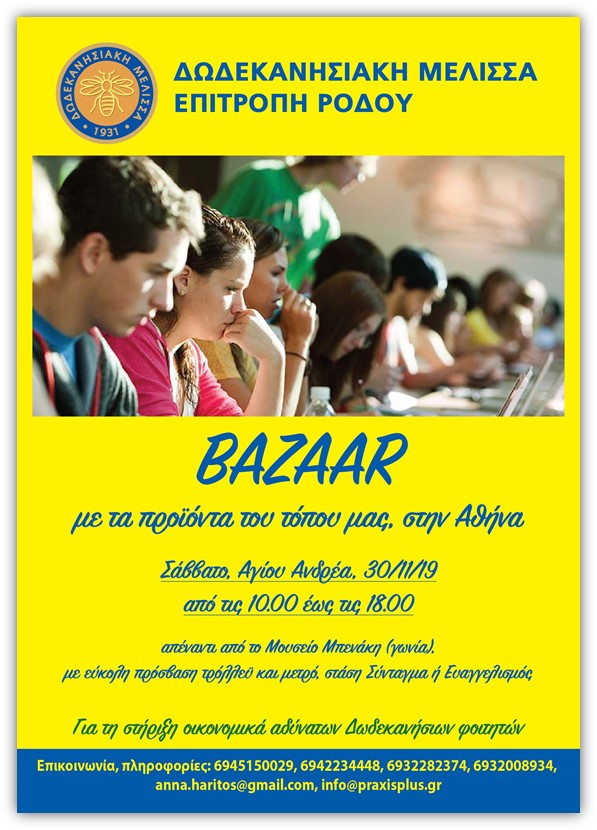 ΔΩΔΕΚΑΝΗΣΙΑΚΗ ΜΕΛΙΣΣΑ
1931

ΔΩΔΕΚΑΝΗΣΙΑΚΗ ΜΕΛΙΣΣΑ
ΕΠΙΤΡΟΠΗ ΡΟΔΟΥ

BAZAAR

με τα προϊόντα του τόπου μας, στην Αθήνα

Σάββατο, Αγίου Ανδρέα, 30/11/19
από τις 10.00 έως τις 18.00

απέναντι από το Μουσείο Μπενάκη (γωνία),
με εύκολη πρόσβαση τρόλλεϋ και μετρό, στάση Σύνταγμα ή Ευαγγελισμός

Για τη στήριξη οικονομικά αδύνατων Δωδεκανήσιων φοιτητών

Επικοινωνία, πληροφορίες: 6945150029, 6942234448, 6932282374, 6932008934,
anna.haritos@gmail.com, info@praxisplus.gr